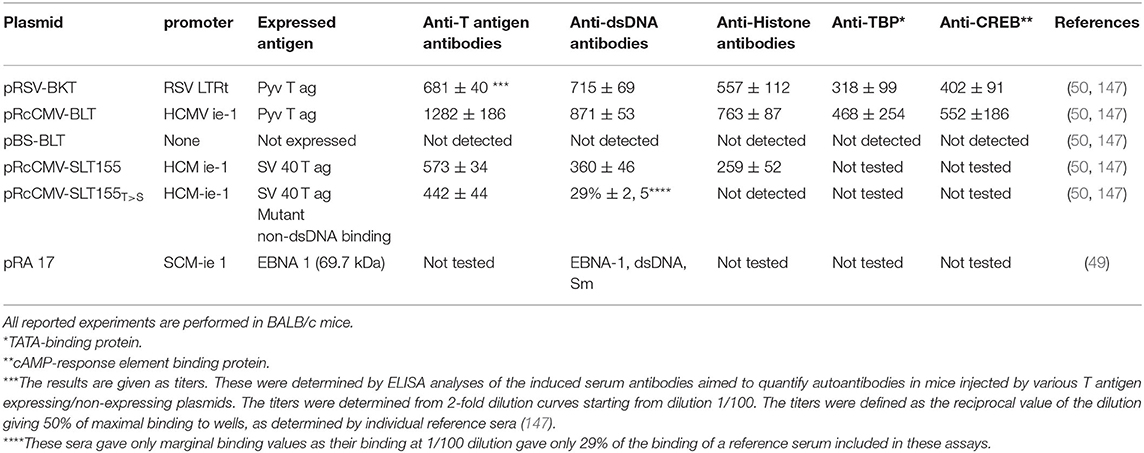 | Plasmid | promoter | Expressed antigen | Anti-T antigen antibodies | Anti-dsDNA antibodies | Anti-Histone antibodies | Anti-TBP* | Anti-CREB** | References |
|---|---|---|---|---|---|---|---|---|
| pRSV-BKT | RSV LTRt | Pyv T ag | 681 ± 40 *** | 715 ± 69 | 557 ± 112 | 318 ± 99 | 402 ± 91 | (50, 147) |
| pRcCMV-BLT | HCMV ie-1 | Pyv T ag | 1282 ± 186 | 871 ± 53 | 763 ± 87 | 468 ± 254 | 552 ±186 | (50, 147) |
| pBS-BLT | None | Not expressed | Not detected | Not detected | Not detected | Not detected | Not detected | (50, 147) |
| pRcCMV-SLT155 | HCM ie-1 | SV 40 T ag | 573 ± 34 | 360 ± 46 | 259 ± 52 | Not tested | Not tested | (50, 147) |
| pRcCMV-SLT155$_{T>S}$ | HCM-ie-1 | SV 40 T ag Mutant non-dsDNA binding | 442 ± 44 | 29% ± 2, 5**** | Not detected | Not tested | Not tested | (50, 147) |
| pRA 17 | SCM-ie 1 | EBNA 1 (69.7 kDa) | Not tested | EBNA-1, dsDNA, Sm | Not tested | Not tested | Not tested | (49) |

All reported experiments are performed in BALB/c mice.
*TATA-binding protein.
**cAMP-response element binding protein.
***The results are given as titers. These were determined by ELISA analyses of the induced serum antibodies aimed to quantify autoantibodies in mice injected by various T antigen expressing/non-expressing plasmids. The titers were determined from 2-fold dilution curves starting from dilution 1/100. The titers were defined as the reciprocal value of the dilution giving 50% of maximal binding to wells, as determined by individual reference sera (147).
****These sera gave only marginal binding values as their binding at 1/100 dilution gave only 29% of the binding of a reference serum included in these assays.